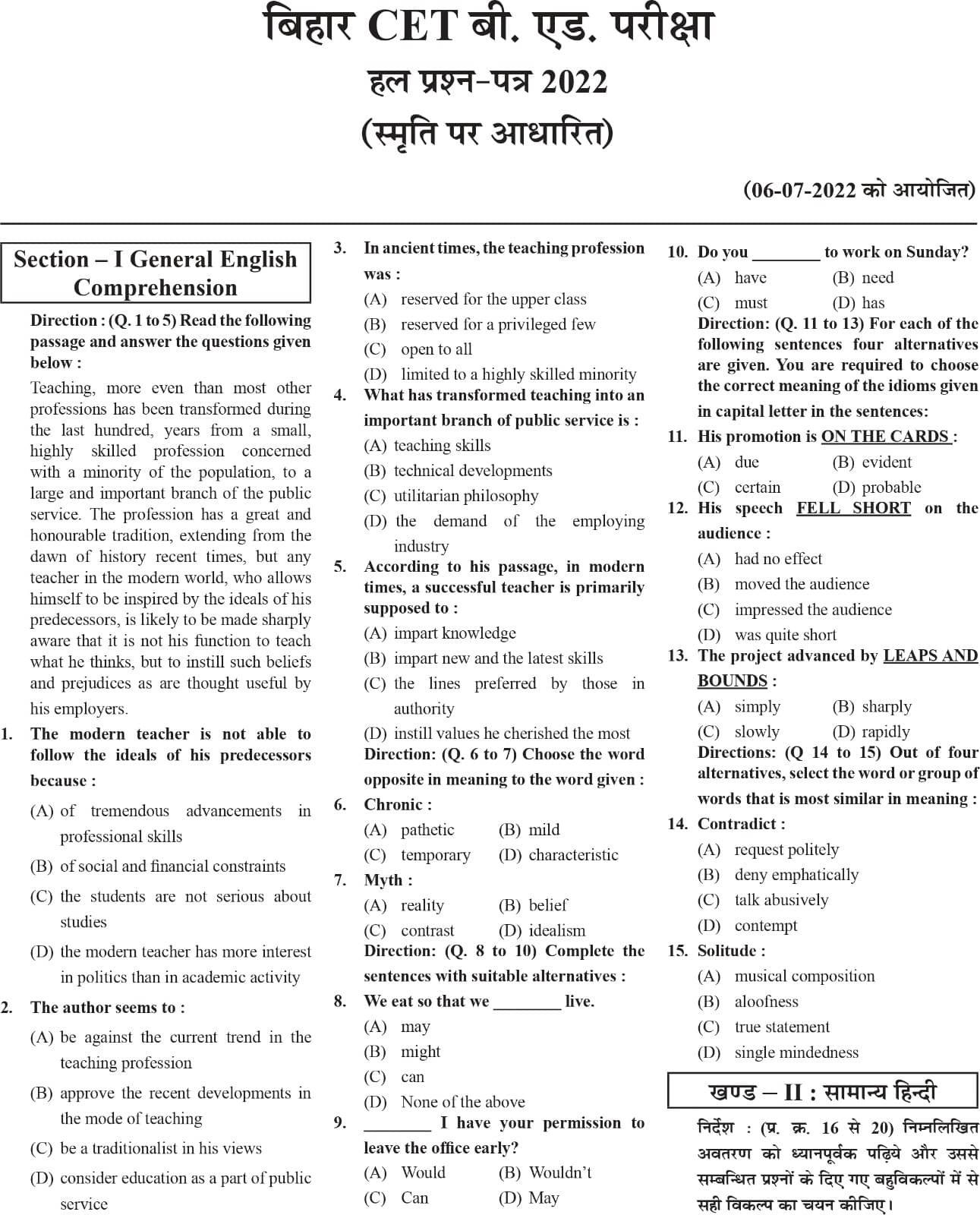 बिहार CET बी. एड. परीक्षा
हल प्रश्न-पत्र 2022
(स्मृति पर आधारित)

(06-07-2022 को आयोजित)

Section – I General English Comprehension

Direction : (Q. 1 to 5) Read the following passage and answer the questions given below :

Teaching, more even than most other professions has been transformed during the last hundred, years from a small, highly skilled profession concerned with a minority of the population, to a large and important branch of the public service. The profession has a great and honourable tradition, extending from the dawn of history recent times, but any teacher in the modern world, who allows himself to be inspired by the ideals of his predecessors, is likely to be made sharply aware that it is not his function to teach what he thinks, but to instill such beliefs and prejudices as are thought useful by his employers.

1. The modern teacher is not able to follow the ideals of his predecessors because :
(A) of tremendous advancements in professional skills
(B) of social and financial constraints
(C) the students are not serious about studies
(D) the modern teacher has more interest in politics than in academic activity

2. The author seems to :
(A) be against the current trend in the teaching profession
(B) approve the recent developments in the mode of teaching
(C) be a traditionalist in his views
(D) consider education as a part of public service

3. In ancient times, the teaching profession was :
(A) reserved for the upper class
(B) reserved for a privileged few
(C) open to all
(D) limited to a highly skilled minority

4. What has transformed teaching into an important branch of public service is :
(A) teaching skills
(B) technical developments
(C) utilitarian philosophy
(D) the demand of the employing industry

5. According to his passage, in modern times, a successful teacher is primarily supposed to :
(A) impart knowledge
(B) impart new and the latest skills
(C) the lines preferred by those in authority
(D) instill values he cherished the most

Direction: (Q. 6 to 7) Choose the word opposite in meaning to the word given :

6. Chronic :
(A) pathetic (B) mild
(C) temporary (D) characteristic

7. Myth :
(A) reality (B) belief
(C) contrast (D) idealism

Direction: (Q. 8 to 10) Complete the sentences with suitable alternatives :

8. We eat so that we ________ live.
(A) may
(B) might
(C) can
(D) None of the above

9. ________ I have your permission to leave the office early?
(A) Would (B) Wouldn't
(C) Can (D) May

10. Do you ________ to work on Sunday?
(A) have (B) need
(C) must (D) has

Direction: (Q. 11 to 13) For each of the following sentences four alternatives are given. You are required to choose the correct meaning of the idioms given in capital letter in the sentences:

11. His promotion is ON THE CARDS :
(A) due (B) evident
(C) certain (D) probable

12. His speech FELL SHORT on the audience :
(A) had no effect
(B) moved the audience
(C) impressed the audience
(D) was quite short

13. The project advanced by LEAPS AND BOUNDS :
(A) simply (B) sharply
(C) slowly (D) rapidly

Directions: (Q 14 to 15) Out of four alternatives, select the word or group of words that is most similar in meaning :

14. Contradict :
(A) request politely
(B) deny emphatically
(C) talk abusively
(D) contempt

15. Solitude :
(A) musical composition
(B) aloofness
(C) true statement
(D) single mindedness

खण्ड – II : सामान्य हिन्दी

निर्देश : (प्र. क्र. 16 से 20) निम्नलिखित अवतरण को ध्यानपूर्वक पढ़िये और उससे सम्बन्धित प्रश्नों के दिए गए बहुविकल्पों में से सही विकल्प का चयन कीजिए।